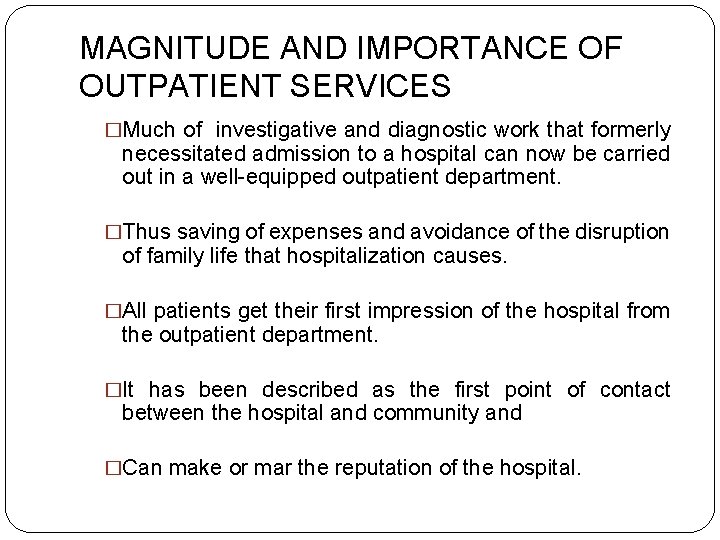 MAGNITUDE AND IMPORTANCE OF OUTPATIENT SERVICES

□Much of investigative and diagnostic work that formerly necessitated admission to a hospital can now be carried out in a well-equipped outpatient department.

□Thus saving of expenses and avoidance of the disruption of family life that hospitalization causes.

□All patients get their first impression of the hospital from the outpatient department.

□It has been described as the first point of contact between the hospital and community and

□Can make or mar the reputation of the hospital.